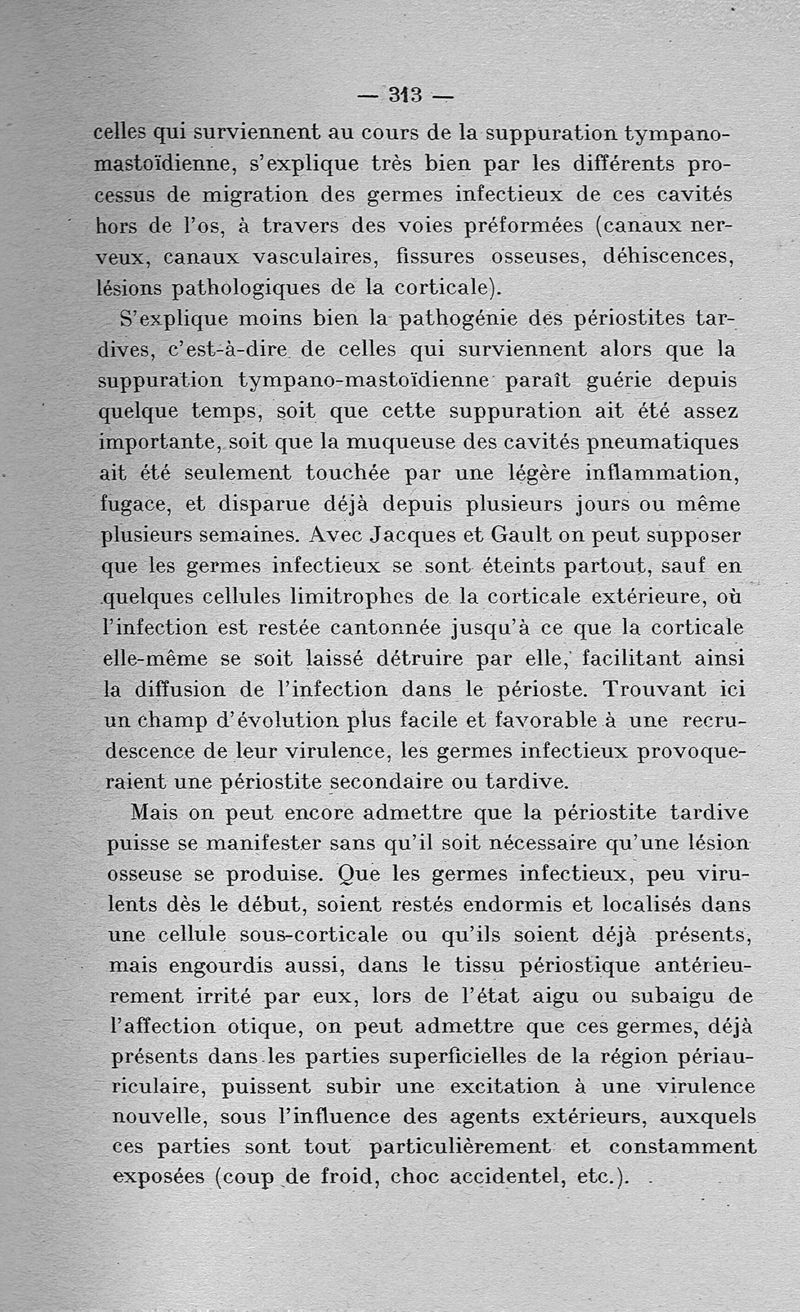 — 313 —

celles qui surviennent au cours de la suppuration tympano-mastoïdienne, s'explique très bien par les différents processus de migration des germes infectieux de ces cavités hors de l'os, à travers des voies préformées (canaux nerveux, canaux vasculaires, fissures osseuses, déhiscences, lésions pathologiques de la corticale).

S'explique moins bien la pathogénie des périostites tardives, c'est-à-dire de celles qui surviennent alors que la suppuration tympano-mastoïdienne paraît guérie depuis quelque temps, soit que cette suppuration ait été assez importante, soit que la muqueuse des cavités pneumatiques ait été seulement touchée par une légère inflammation, fugace, et disparue déjà depuis plusieurs jours ou même plusieurs semaines. Avec Jacques et Gault on peut supposer que les germes infectieux se sont éteints partout, sauf en quelques cellules limitrophes de la corticale extérieure, où l'infection est restée cantonnée jusqu'à ce que la corticale elle-même se soit laissé détruire par elle, facilitant ainsi la diffusion de l'infection dans le périoste. Trouvant ici un champ d'évolution plus facile et favorable à une recrudescence de leur virulence, les germes infectieux provoqueraient une périostite secondaire ou tardive.

Mais on peut encore admettre que la périostite tardive puisse se manifester sans qu'il soit nécessaire qu'une lésion osseuse se produise. Que les germes infectieux, peu virulents dès le début, soient restés endormis et localisés dans une cellule sous-corticale ou qu'ils soient déjà présents, mais engourdis aussi, dans le tissu périostique antérieurement irrité par eux, lors de l'état aigu ou subaigu de l'affection otique, on peut admettre que ces germes, déjà présents dans les parties superficielles de la région périauriculaire, puissent subir une excitation à une virulence nouvelle, sous l'influence des agents extérieurs, auxquels ces parties sont tout particulièrement et constamment exposées (coup de froid, choc accidentel, etc.).